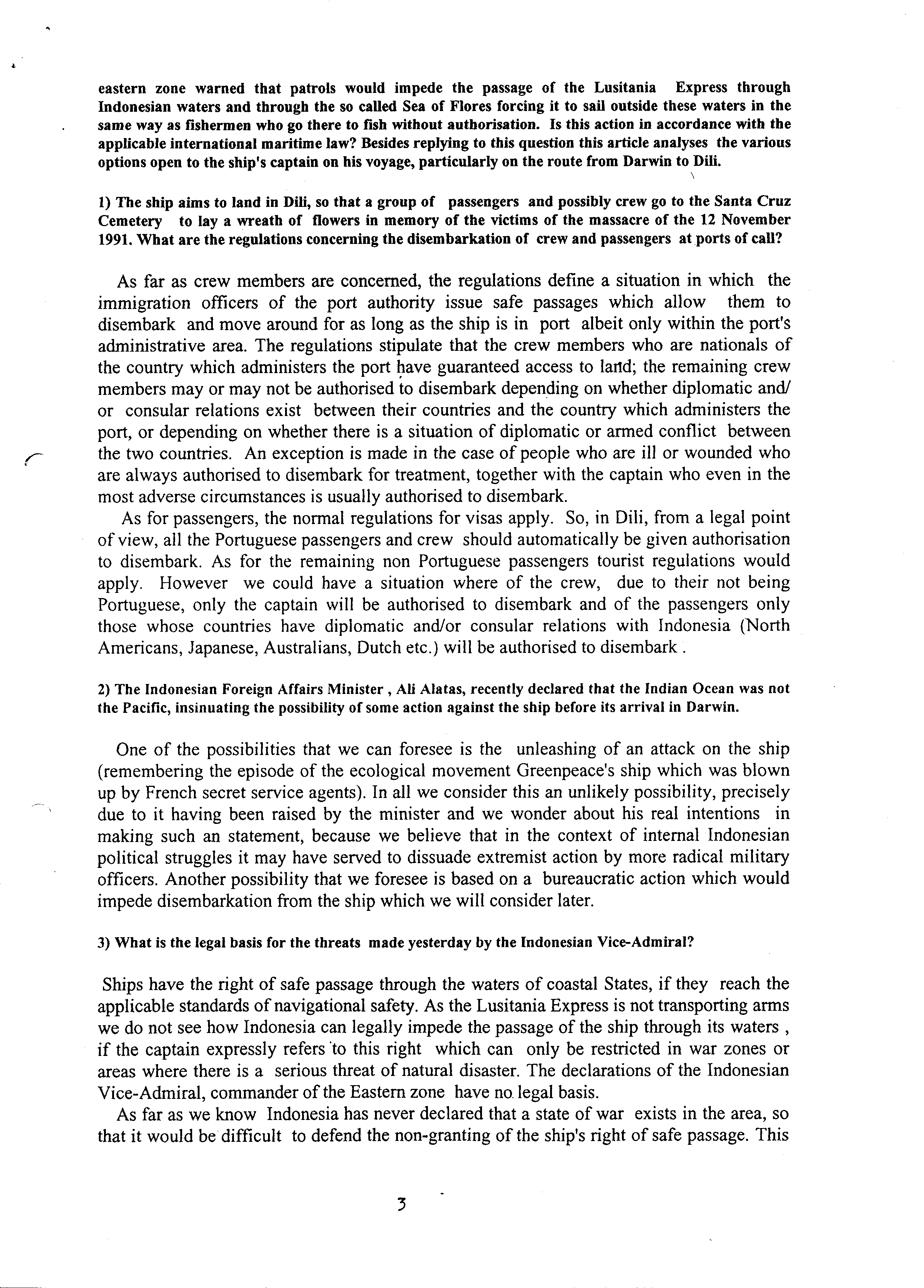 eastern zone warned that patrols would impede the passage of the Lusitania Express through Indonesian waters and through the so called Sea of Flores forcing it to sail outside these waters in the same way as fishermen who go there to fish without authorisation. Is this action in accordance with the applicable international maritime law? Besides replying to this question this article analyses the various options open to the ship's captain on his voyage, particularly on the route from Darwin to Dili.

1) The ship aims to land in Dili, so that a group of passengers and possibly crew go to the Santa Cruz Cemetery to lay a wreath of flowers in memory of the victims of the massacre of the 12 November 1991. What are the regulations concerning the disembarkation of crew and passengers at ports of call?

As far as crew members are concerned, the regulations define a situation in which the immigration officers of the port authority issue safe passages which allow them to disembark and move around for as long as the ship is in port albeit only within the port's administrative area. The regulations stipulate that the crew members who are nationals of the country which administers the port have guaranteed access to land; the remaining crew members may or may not be authorised to disembark depending on whether diplomatic and/ or consular relations exist between their countries and the country which administers the port, or depending on whether there is a situation of diplomatic or armed conflict between the two countries. An exception is made in the case of people who are ill or wounded who are always authorised to disembark for treatment, together with the captain who even in the most adverse circumstances is usually authorised to disembark.

As for passengers, the normal regulations for visas apply. So, in Dili, from a legal point of view, all the Portuguese passengers and crew should automatically be given authorisation to disembark. As for the remaining non Portuguese passengers tourist regulations would apply. However we could have a situation where of the crew, due to their not being Portuguese, only the captain will be authorised to disembark and of the passengers only those whose countries have diplomatic and/or consular relations with Indonesia (North Americans, Japanese, Australians, Dutch etc.) will be authorised to disembark .

2) The Indonesian Foreign Affairs Minister , Ali Alatas, recently declared that the Indian Ocean was not the Pacific, insinuating the possibility of some action against the ship before its arrival in Darwin.

One of the possibilities that we can foresee is the unleashing of an attack on the ship (remembering the episode of the ecological movement Greenpeace's ship which was blown up by French secret service agents). In all we consider this an unlikely possibility, precisely due to it having been raised by the minister and we wonder about his real intentions in making such an statement, because we believe that in the context of internal Indonesian political struggles it may have served to dissuade extremist action by more radical military officers. Another possibility that we foresee is based on a bureaucratic action which would impede disembarkation from the ship which we will consider later.

3) What is the legal basis for the threats made yesterday by the Indonesian Vice-Admiral?

Ships have the right of safe passage through the waters of coastal States, if they reach the applicable standards of navigational safety. As the Lusitania Express is not transporting arms we do not see how Indonesia can legally impede the passage of the ship through its waters , if the captain expressly refers to this right which can only be restricted in war zones or areas where there is a serious threat of natural disaster. The declarations of the Indonesian Vice-Admiral, commander of the Eastern zone have no legal basis.

As far as we know Indonesia has never declared that a state of war exists in the area, so that it would be difficult to defend the non-granting of the ship's right of safe passage. This

3